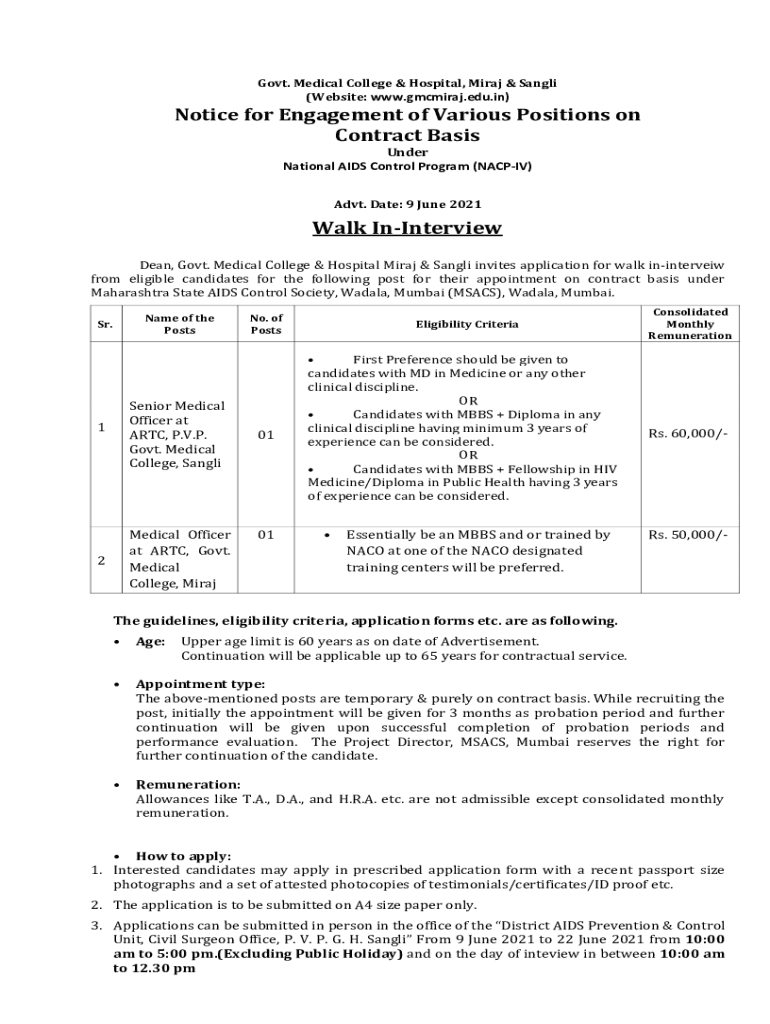 Govt. Medical College & Hospital, Miraj & Sangli
(Website: www.gmcmiraj.edu.in)

Notice for Engagement of Various Positions on Contract Basis

Under
National AIDS Control Program (NACP-IV)

Advt. Date: 9 June 2021

Walk In-Interview

Dean, Govt. Medical College & Hospital Miraj & Sangli invites application for walk in-interveiw from eligible candidates for the following post for their appointment on contract basis under Maharashtra State AIDS Control Society, Wadala, Mumbai (MSACS), Wadala, Mumbai.

| Sr. | Name of the Posts | No. of Posts | Eligibility Criteria | Consolidated Monthly Remuneration |
|---|---|---|---|---|
| 1 | Senior Medical Officer at ARTC, P.V.P. Govt. Medical College, Sangli | 01 | • First Preference should be given to candidates with MD in Medicine or any other clinical discipline. OR • Candidates with MBBS + Diploma in any clinical discipline having minimum 3 years of experience can be considered. OR • Candidates with MBBS + Fellowship in HIV Medicine/Diploma in Public Health having 3 years of experience can be considered. | Rs. 60,000/- |
| 2 | Medical Officer at ARTC, Govt. Medical College, Miraj | 01 | • Essentially be an MBBS and or trained by NACO at one of the NACO designated training centers will be preferred. | Rs. 50,000/- |

The guidelines, eligibility criteria, application forms etc. are as following.

• Age: Upper age limit is 60 years as on date of Advertisement.
Continuation will be applicable up to 65 years for contractual service.

• Appointment type:
The above-mentioned posts are temporary & purely on contract basis. While recruiting the post, initially the appointment will be given for 3 months as probation period and further continuation will be given upon successful completion of probation periods and performance evaluation. The Project Director, MSACS, Mumbai reserves the right for further continuation of the candidate.

• Remuneration:
Allowances like T.A., D.A., and H.R.A. etc. are not admissible except consolidated monthly remuneration.

• How to apply:
1. Interested candidates may apply in prescribed application form with a recent passport size photographs and a set of attested photocopies of testimonials/certificates/ID proof etc.
2. The application is to be submitted on A4 size paper only.
3. Applications can be submitted in person in the office of the "District AIDS Prevention & Control Unit, Civil Surgeon Office, P. V. P. G. H. Sangli" From 9 June 2021 to 22 June 2021 from 10:00 am to 5:00 pm.(Excluding Public Holiday) and on the day of inteview in between 10:00 am to 12.30 pm